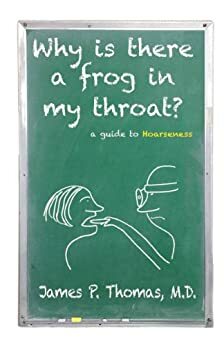 Why is there a frog in my throat?

a guide to Hoarseness

James P. Thomas, M.D.